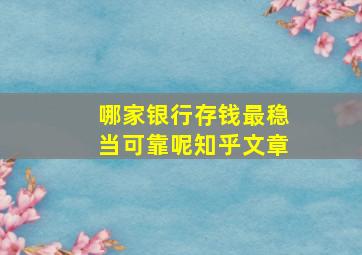 哪家银行存钱最稳当可靠呢知乎文章